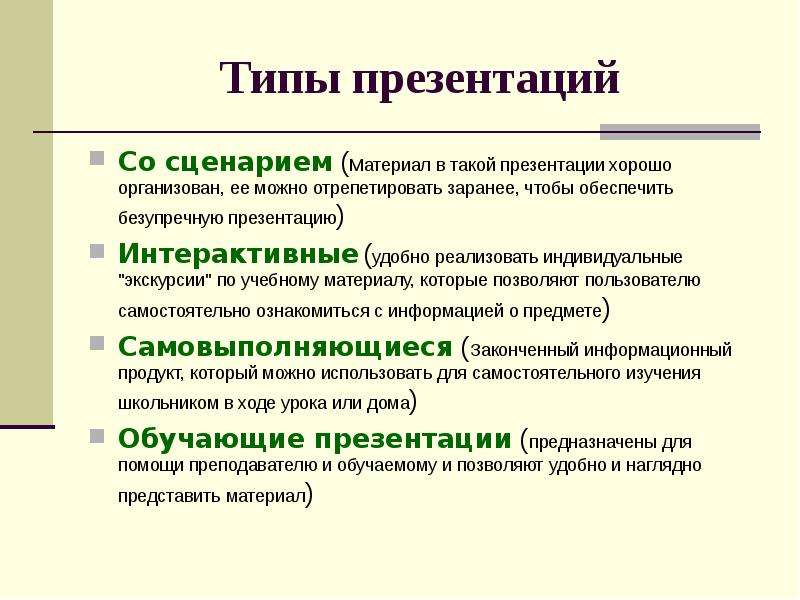 Типы презентаций

Со сценарием (Материал в такой презентации хорошо организован, ее можно отрепетировать заранее, чтобы обеспечить безупречную презентацию)

Интерактивные (удобно реализовать индивидуальные "экскурсии" по учебному материалу, которые позволяют пользователю самостоятельно ознакомиться с информацией о предмете)

Самовыполняющиеся (Законченный информационный продукт, который можно использовать для самостоятельного изучения школьником в ходе урока или дома)

Обучающие презентации (предназначены для помощи преподавателю и обучаемому и позволяют удобно и наглядно представить материал)